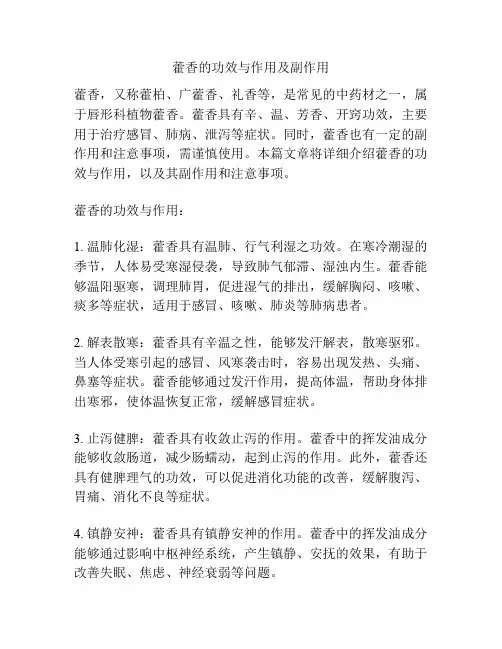 藿香的功效与作用及副作用

藿香，又称藿柏、广藿香、礼香等，是常见的中药材之一，属于唇形科植物藿香。藿香具有辛、温、芳香、开窍功效，主要用于治疗感冒、肺病、泄泻等症状。同时，藿香也有一定的副作用和注意事项，需谨慎使用。本篇文章将详细介绍藿香的功效与作用，以及其副作用和注意事项。

藿香的功效与作用：

1. 温肺化湿：藿香具有温肺、行气利湿之功效。在寒冷潮湿的季节，人体易受寒湿侵袭，导致肺气郁滞、湿浊内生。藿香能够温阳驱寒，调理肺胃，促进湿气的排出，缓解胸闷、咳嗽、痰多等症状，适用于感冒、咳嗽、肺炎等肺病患者。

2. 解表散寒：藿香具有辛温之性，能够发汗解表，散寒驱邪。当人体受寒引起的感冒、风寒袭击时，容易出现发热、头痛、鼻塞等症状。藿香能够通过发汗作用，提高体温，帮助身体排出寒邪，使体温恢复正常，缓解感冒症状。

3. 止泻健脾：藿香具有收敛止泻的作用。藿香中的挥发油成分能够收敛肠道，减少肠蠕动，起到止泻的作用。此外，藿香还具有健脾理气的功效，可以促进消化功能的改善，缓解腹泻、胃痛、消化不良等症状。

4. 镇静安神：藿香具有镇静安神的作用。藿香中的挥发油成分能够通过影响中枢神经系统，产生镇静、安抚的效果，有助于改善失眠、焦虑、神经衰弱等问题。